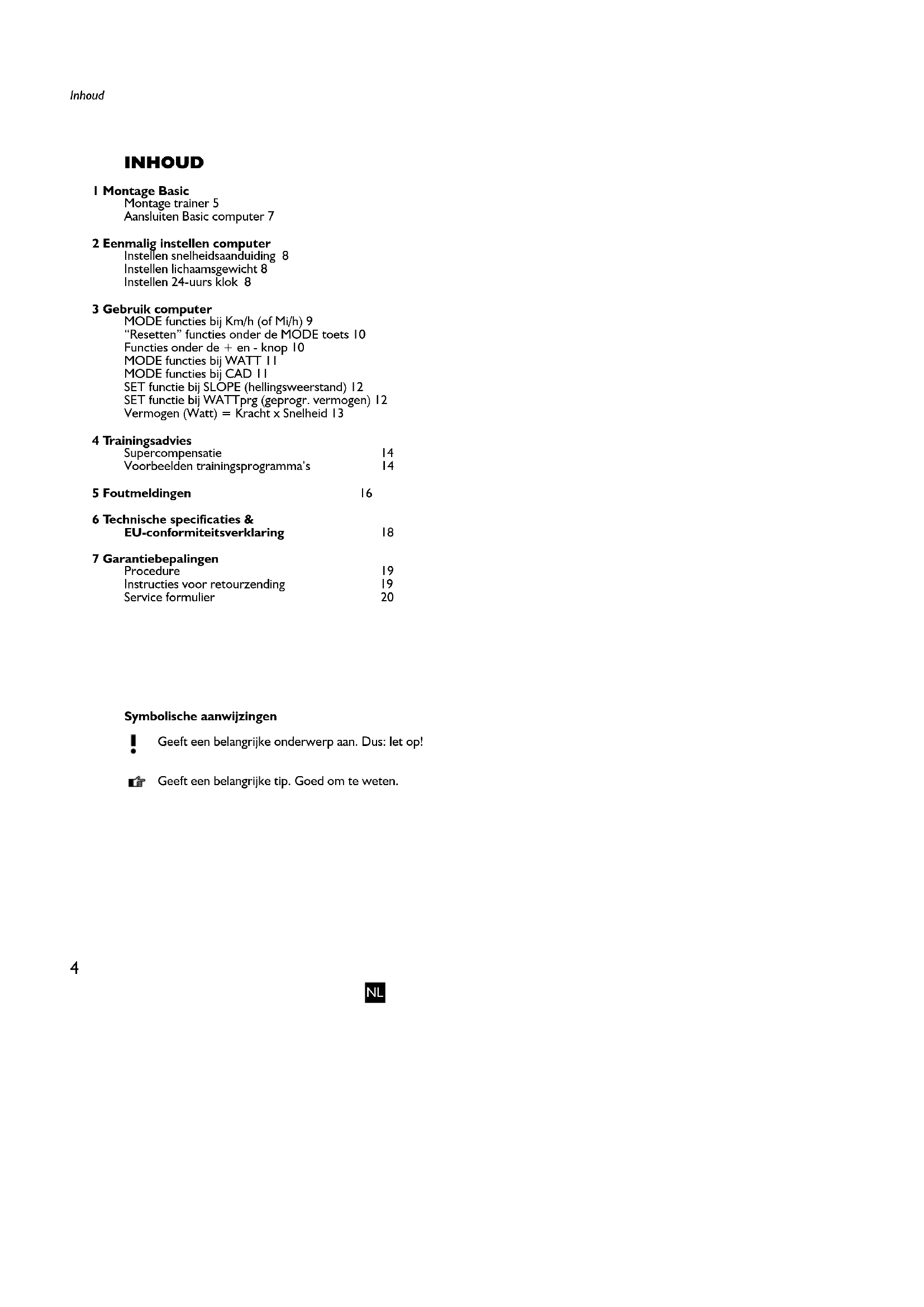 Inhoud

INHOUD

1 Montage Basic
Montage trainer 5
Aansluiten Basic computer 7

2 Eenmalig instellen computer
Instellen snelheidsaanduiding 8
Instellen lichaamsgewicht 8
Instellen 24-uurs klok 8

3 Gebruik computer
MODE functies bij Km/h (of Mi/h) 9
"Resetten" functies onder de MODE toets 10
Functies onder de + en - knop 10
MODE functies bij WATT 11
MODE functies bij CAD 11
SET functie bij SLOPE (hellingsweerstand) 12
SET functie bij WATTprg (geprogr. vermogen) 12
Vermogen (Watt) = Kracht x Snelheid 13

4 Trainingsadvies
Supercompensatie 14
Voorbeelden trainingsprogramma's 14

5 Foutmeldingen 16

6 Technische specificaties &
EU-conformiteitsverklaring 18

7 Garantiebepalingen
Procedure 19
Instructies voor retourzending 19
Service formulier 20

Symbolische aanwijzingen

Geeft een belangrijke onderwerp aan. Dus: let op!

Geeft een belangrijke tip. Goed om te weten.

4

NL